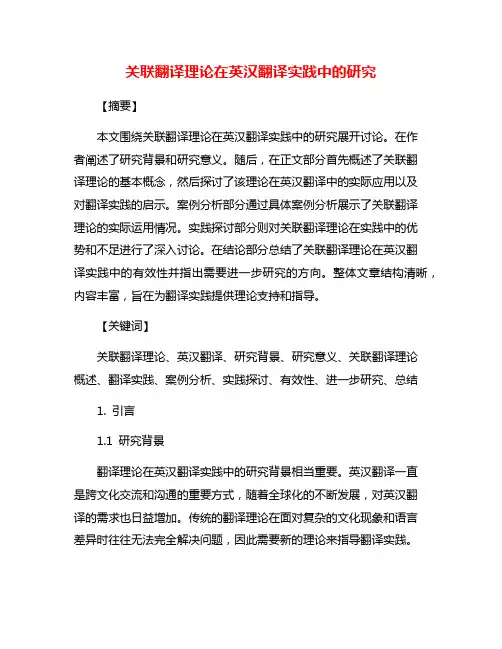 关联翻译理论在英汉翻译实践中的研究

【摘要】

本文围绕关联翻译理论在英汉翻译实践中的研究展开讨论。在作者阐述了研究背景和研究意义。随后，在正文部分首先概述了关联翻译理论的基本概念，然后探讨了该理论在英汉翻译中的实际应用以及对翻译实践的启示。案例分析部分通过具体案例分析展示了关联翻译理论的实际运用情况。实践探讨部分则对关联翻译理论在实践中的优势和不足进行了深入讨论。在结论部分总结了关联翻译理论在英汉翻译实践中的有效性并指出需要进一步研究的方向。整体文章结构清晰，内容丰富，旨在为翻译实践提供理论支持和指导。

【关键词】

关联翻译理论、英汉翻译、研究背景、研究意义、关联翻译理论概述、翻译实践、案例分析、实践探讨、有效性、进一步研究、总结

1. 引言

1.1 研究背景

翻译理论在英汉翻译实践中的研究背景相当重要。英汉翻译一直是跨文化交流和沟通的重要方式，随着全球化的不断发展，对英汉翻译的需求也日益增加。传统的翻译理论在面对复杂的文化现象和语言差异时往往无法完全解决问题，因此需要新的理论来指导翻译实践。